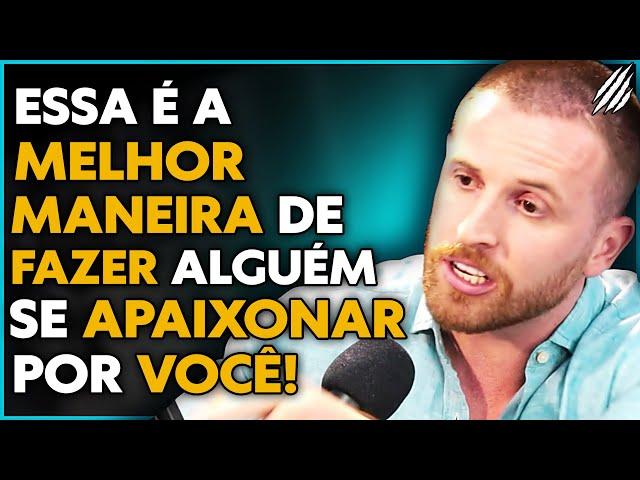 ESSA É A MELHOR MANEIRA DE FAZER ALGUÉM SE APAIXONAR POR VOCÊ!